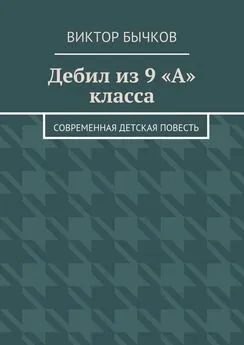 ВИКТОР БЫЧКОВ

Дебил из 9 «А» класса

СОВРЕМЕННАЯ ДЕТСКАЯ ПОВЕСТЬ